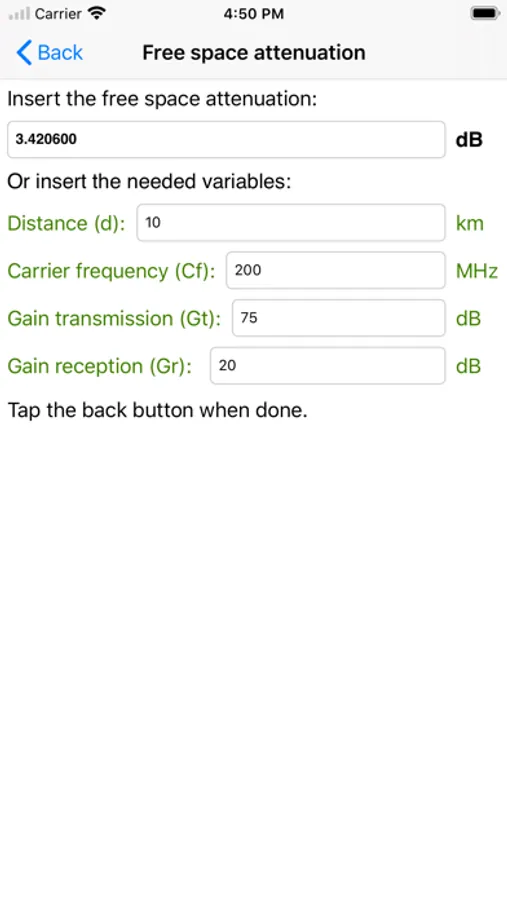 Carrier
4:50 PM

Back
Free space attenuation

Insert the free space attenuation:
3.420600
dB
Or insert the needed variables:
Distance (d):
10
km
Carrier frequency (Cf):
200
MHz
Gain transmission (Gt):
75
dB
Gain reception (Gr):
20
dB
Tap the back button when done.